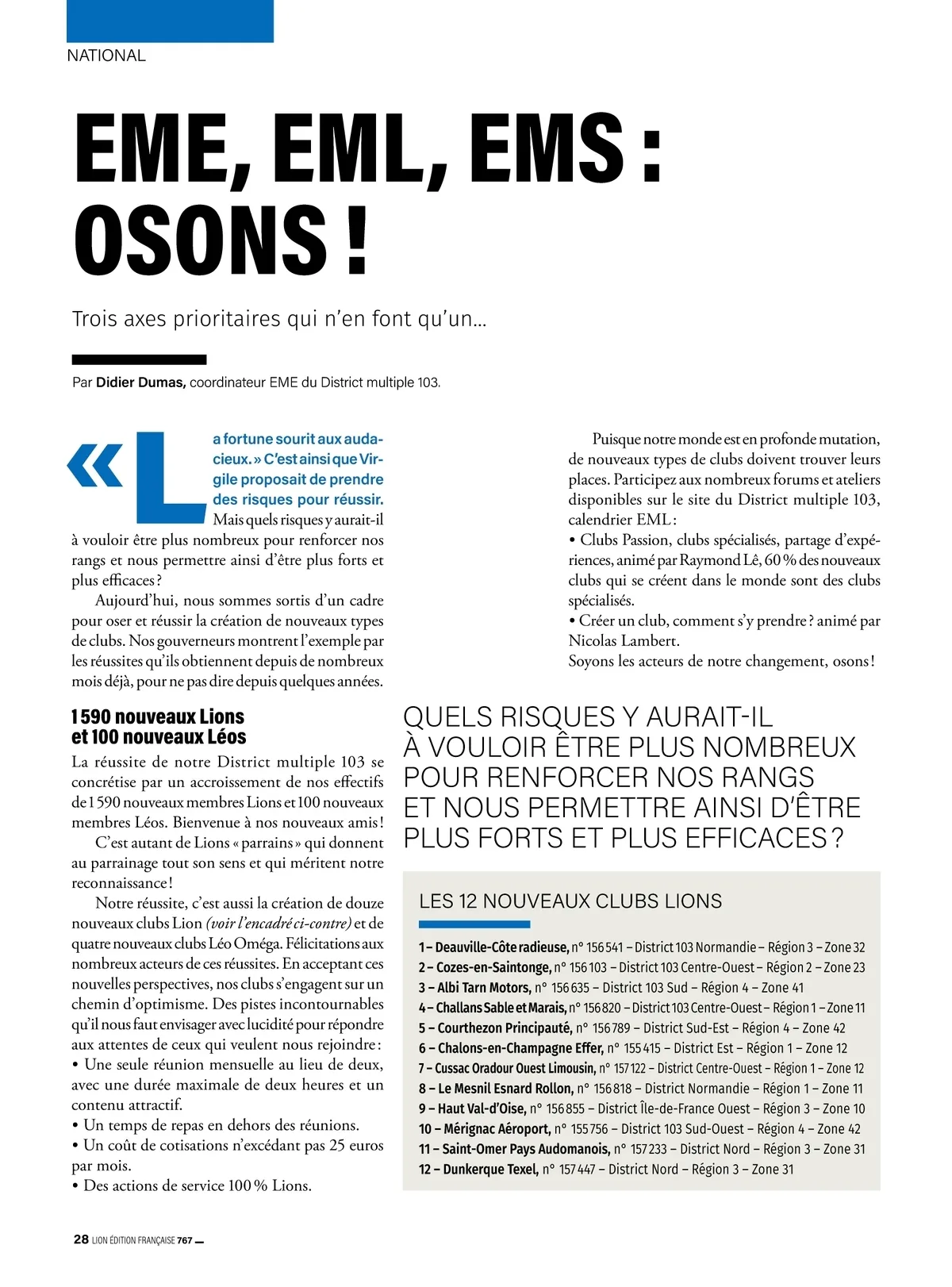 NATIONAL

EME, EML, EMS : OSONS !

Trois axes prioritaires qui n'en font qu'un…

Par Didier Dumas, coordinateur EME du District multiple 103.

« La fortune sourit aux audacieux. » C'est ainsi que Virgile proposait de prendre des risques pour réussir. Mais quels risques y aurait-il à vouloir être plus nombreux pour renforcer nos rangs et nous permettre ainsi d'être plus forts et plus efficaces ?

Aujourd'hui, nous sommes sortis d'un cadre pour oser et réussir la création de nouveaux types de clubs. Nos gouverneurs montrent l'exemple par les réussites qu'ils obtiennent depuis de nombreux mois déjà, pour ne pas dire depuis quelques années.

1 590 nouveaux Lions et 100 nouveaux Léos

La réussite de notre District multiple 103 se concrétise par un accroissement de nos effectifs de 1 590 nouveaux membres Lions et 100 nouveaux membres Léos. Bienvenue à nos nouveaux amis !

C'est autant de Lions « parrains » qui donnent au parrainage tout son sens et qui méritent notre reconnaissance !

Notre réussite, c'est aussi la création de douze nouveaux clubs Lion (voir l'encadré ci-contre) et de quatre nouveaux clubs Léo Oméga. Félicitations aux nombreux acteurs de ces réussites. En acceptant ces nouvelles perspectives, nos clubs s'engagent sur un chemin d'optimisme. Des pistes incontournables qu'il nous faut envisager avec lucidité pour répondre aux attentes de ceux qui veulent nous rejoindre :
• Une seule réunion mensuelle au lieu de deux, avec une durée maximale de deux heures et un contenu attractif.
• Un temps de repas en dehors des réunions.
• Un coût de cotisations n'excédant pas 25 euros par mois.
• Des actions de service 100 % Lions.

Puisque notre monde est en profonde mutation, de nouveaux types de clubs doivent trouver leurs places. Participez aux nombreux forums et ateliers disponibles sur le site du District multiple 103, calendrier EML :
• Clubs Passion, clubs spécialisés, partage d'expériences, animé par Raymond Lê, 60 % des nouveaux clubs qui se créent dans le monde sont des clubs spécialisés.
• Créer un club, comment s'y prendre ? animé par Nicolas Lambert.
Soyons les acteurs de notre changement, osons !

QUELS RISQUES Y AURAIT-IL À VOULOIR ÊTRE PLUS NOMBREUX POUR RENFORCER NOS RANGS ET NOUS PERMETTRE AINSI D'ÊTRE PLUS FORTS ET PLUS EFFICACES ?

LES 12 NOUVEAUX CLUBS LIONS

1 – Deauville-Côte radieuse, n° 156 541 – District 103 Normandie – Région 3 – Zone 32
2 – Cozes-en-Saintonge, n° 156 103 – District 103 Centre-Ouest – Région 2 – Zone 23
3 – Albi Tarn Motors, n° 156 635 – District 103 Sud – Région 4 – Zone 41
4 – Challans Sable et Marais, n° 156 820 – District 103 Centre-Ouest – Région 1 – Zone 11
5 – Courthezon Principauté, n° 156 789 – District Sud-Est – Région 4 – Zone 42
6 – Chalons-en-Champagne Effer, n° 155 415 – District Est – Région 1 – Zone 12
7 – Cussac Oradour Ouest Limousin, n° 157 122 – District Centre-Ouest – Région 1 – Zone 12
8 – Le Mesnil Esnard Rollon, n° 156 818 – District Normandie – Région 1 – Zone 11
9 – Haut Val-d'Oise, n° 156 855 – District Île-de-France Ouest – Région 3 – Zone 10
10 – Mérignac Aéroport, n° 155 756 – District 103 Sud-Ouest – Région 4 – Zone 42
11 – Saint-Omer Pays Audomanois, n° 157 233 – District Nord – Région 3 – Zone 31
12 – Dunkerque Texel, n° 157 447 – District Nord – Région 3 – Zone 31

28 LION ÉDITION FRANÇAISE 767